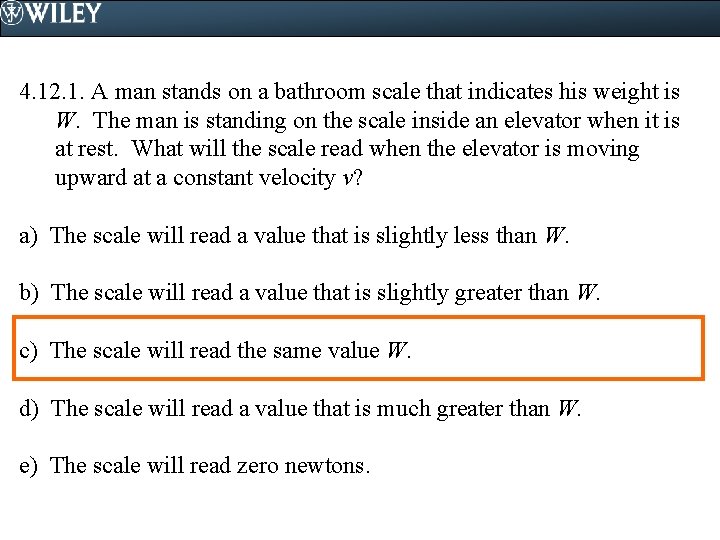 WILEY

4.12.1. A man stands on a bathroom scale that indicates his weight is $W$. The man is standing on the scale inside an elevator when it is at rest. What will the scale read when the elevator is moving upward at a constant velocity $v$?

a) The scale will read a value that is slightly less than $W$.

b) The scale will read a value that is slightly greater than $W$.

c) The scale will read the same value $W$.

d) The scale will read a value that is much greater than $W$.

e) The scale will read zero newtons.